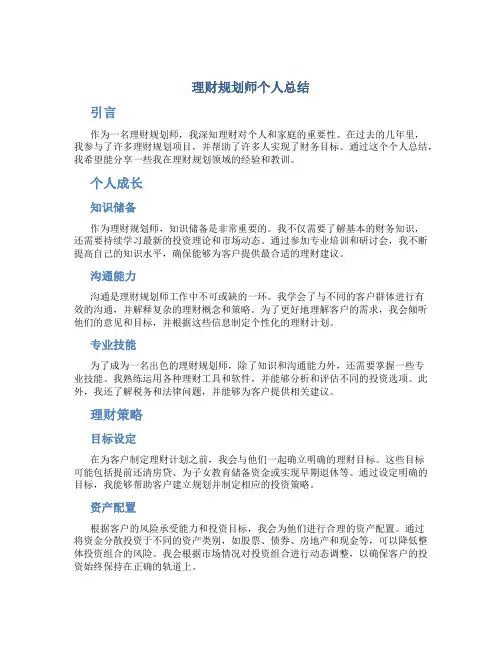 理财规划师个人总结

引言

作为一名理财规划师，我深知理财对个人和家庭的重要性。在过去的几年里，我参与了许多理财规划项目，并帮助了许多人实现了财务目标。通过这个个人总结，我希望能分享一些我在理财规划领域的经验和教训。

个人成长

知识储备

作为理财规划师，知识储备是非常重要的。我不仅需要了解基本的财务知识，还需要持续学习最新的投资理论和市场动态。通过参加专业培训和研讨会，我不断提高自己的知识水平，确保能够为客户提供最合适的理财建议。

沟通能力

沟通是理财规划师工作中不可或缺的一环。我学会了与不同的客户群体进行有效的沟通，并解释复杂的理财概念和策略。为了更好地理解客户的需求，我会倾听他们的意见和目标，并根据这些信息制定个性化的理财计划。

专业技能

为了成为一名出色的理财规划师，除了知识和沟通能力外，还需要掌握一些专业技能。我熟练运用各种理财工具和软件，并能够分析和评估不同的投资选项。此外，我还了解税务和法律问题，并能够为客户提供相关建议。

理财策略

目标设定

在为客户制定理财计划之前，我会与他们一起确立明确的理财目标。这些目标可能包括提前还清房贷、为子女教育储备资金或实现早期退休等。通过设定明确的目标，我能够帮助客户建立规划并制定相应的投资策略。

资产配置

根据客户的风险承受能力和投资目标，我会为他们进行合理的资产配置。通过将资金分散投资于不同的资产类别，如股票、债券、房地产和现金等，可以降低整体投资组合的风险。我会根据市场情况对投资组合进行动态调整，以确保客户的投资始终保持在正确的轨道上。